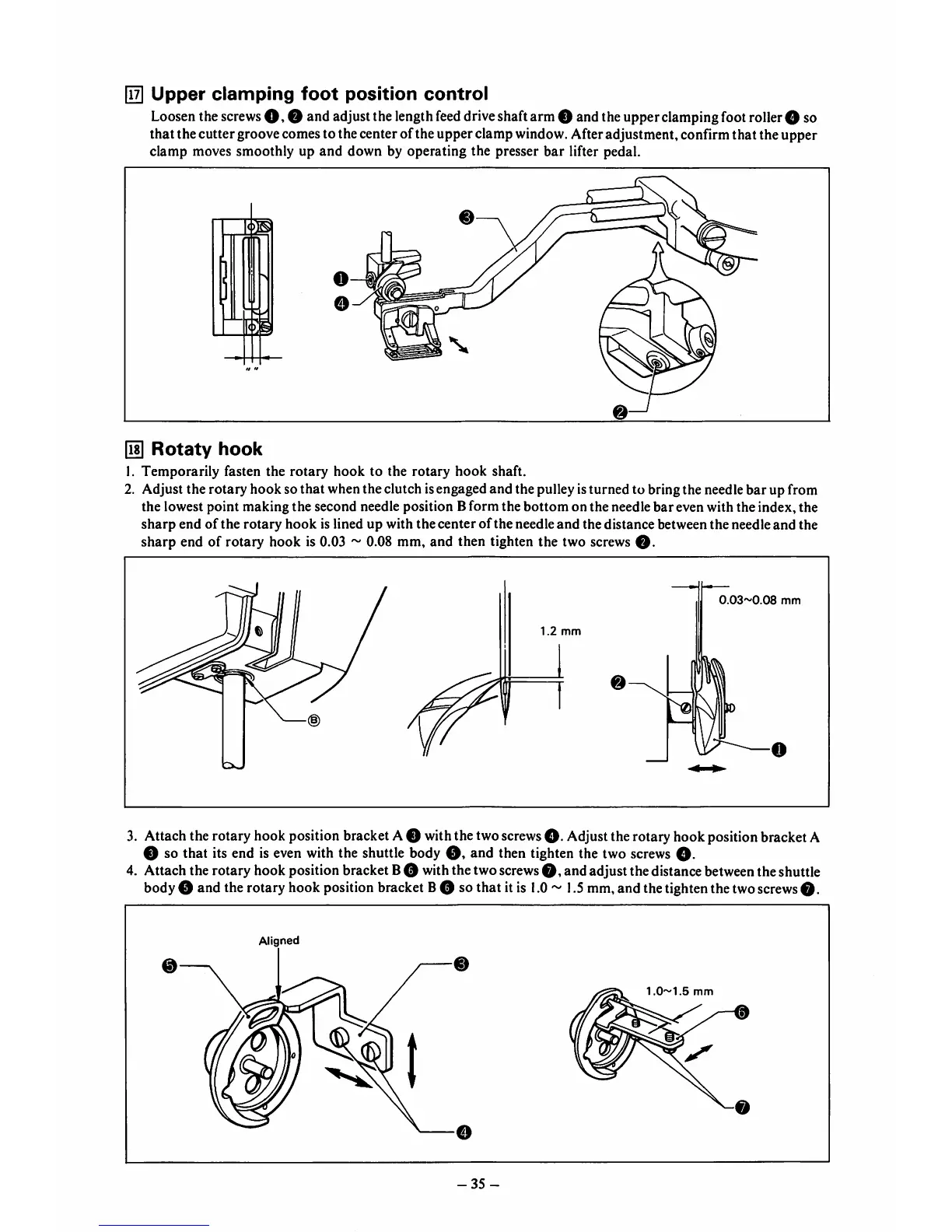 17 Upper clamping foot position control

Loosen the screws ❶, ❷ and adjust the length feed drive shaft arm ❸ and the upper clamping foot roller ❹ so that the cutter groove comes to the center of the upper clamp window. After adjustment, confirm that the upper clamp moves smoothly up and down by operating the presser bar lifter pedal.

❸

❶

❹

❷

18 Rotaty hook

1. Temporarily fasten the rotary hook to the rotary hook shaft.
2. Adjust the rotary hook so that when the clutch is engaged and the pulley is turned to bring the needle bar up from the lowest point making the second needle position B form the bottom on the needle bar even with the index, the sharp end of the rotary hook is lined up with the center of the needle and the distance between the needle and the sharp end of rotary hook is 0.03 ~ 0.08 mm, and then tighten the two screws ❷.

Ⓑ

1.2 mm

0.03~0.08 mm

❷

❶

3. Attach the rotary hook position bracket A ❸ with the two screws ❹. Adjust the rotary hook position bracket A ❸ so that its end is even with the shuttle body ❺, and then tighten the two screws ❹.
4. Attach the rotary hook position bracket B ❻ with the two screws ❼, and adjust the distance between the shuttle body ❺ and the rotary hook position bracket B ❻ so that it is 1.0 ~ 1.5 mm, and the tighten the two screws ❼.

Aligned

❺

❸

❹

1.0~1.5 mm

❻

❼

– 35 –